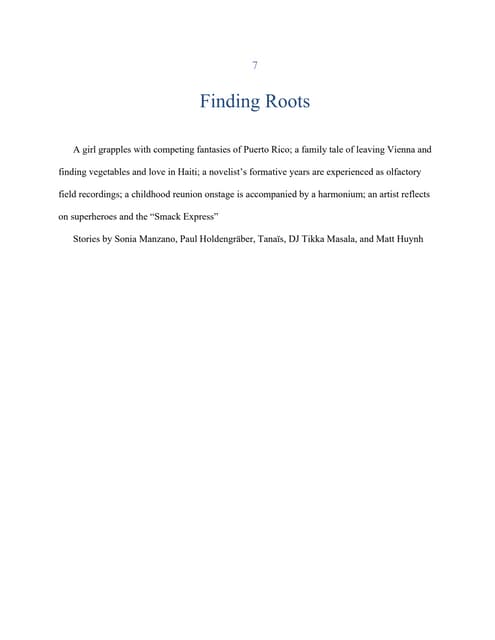 7

Finding Roots

A girl grapples with competing fantasies of Puerto Rico; a family tale of leaving Vienna and finding vegetables and love in Haiti; a novelist's formative years are experienced as olfactory field recordings; a childhood reunion onstage is accompanied by a harmonium; an artist reflects on superheroes and the "Smack Express"

Stories by Sonia Manzano, Paul Holdengräber, Tanaïs, DJ Tikka Masala, and Matt Huynh